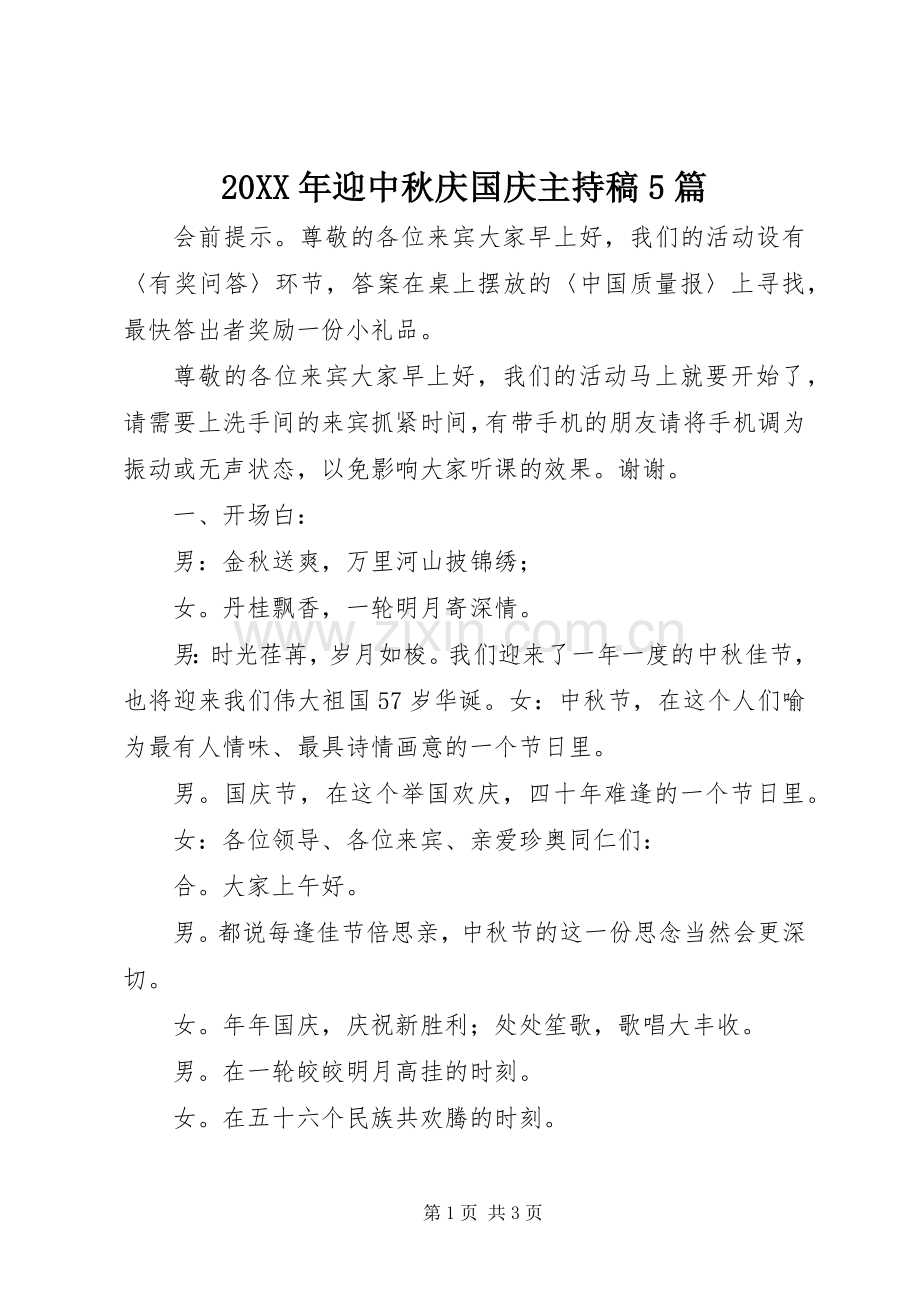 20XX年迎中秋庆国庆主持稿5篇

会前提示。尊敬的各位来宾大家早上好，我们的活动设有〈有奖问答〉环节，答案在桌上摆放的〈中国质量报〉上寻找，最快答出者奖励一份小礼品。

尊敬的各位来宾大家早上好，我们的活动马上就要开始了，请需要上洗手间的来宾抓紧时间，有带手机的朋友请将手机调为振动或无声状态，以免影响大家听课的效果。谢谢。

一、开场白：

男：金秋送爽，万里河山披锦绣；

女。丹桂飘香，一轮明月寄深情。

男：时光荏苒，岁月如梭。我们迎来了一年一度的中秋佳节，也将迎来我们伟大祖国57岁华诞。女：中秋节，在这个人们喻为最有人情味、最具诗情画意的一个节日里。

男。国庆节，在这个举国欢庆，四十年难逢的一个节日里。

女：各位领导、各位来宾、亲爱珍奥同仁们：

合。大家上午好。

男。都说每逢佳节倍思亲，中秋节的这一份思念当然会更深切。

女。年年国庆，庆祝新胜利；处处笙歌，歌唱大丰收。

男。在一轮皎皎明月高挂的时刻。

女。在五十六个民族共欢腾的时刻。

第1页 共3页

www.zixin.com.cn